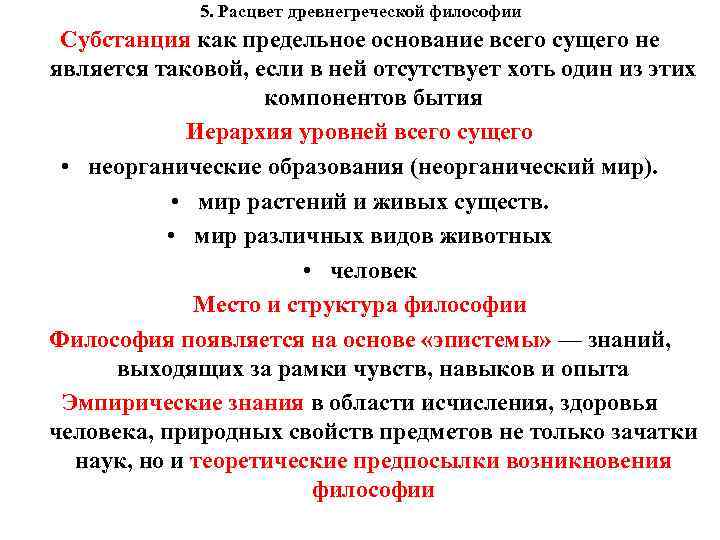 5. Расцвет древнегреческой философии

Субстанция как предельное основание всего сущего не является таковой, если в ней отсутствует хоть один из этих компонентов бытия

Иерархия уровней всего сущего

• неорганические образования (неорганический мир).

• мир растений и живых существ.

• мир различных видов животных

• человек

Место и структура философии

Философия появляется на основе «эпистемы» — знаний, выходящих за рамки чувств, навыков и опыта

Эмпирические знания в области исчисления, здоровья человека, природных свойств предметов не только зачатки наук, но и теоретические предпосылки возникновения философии